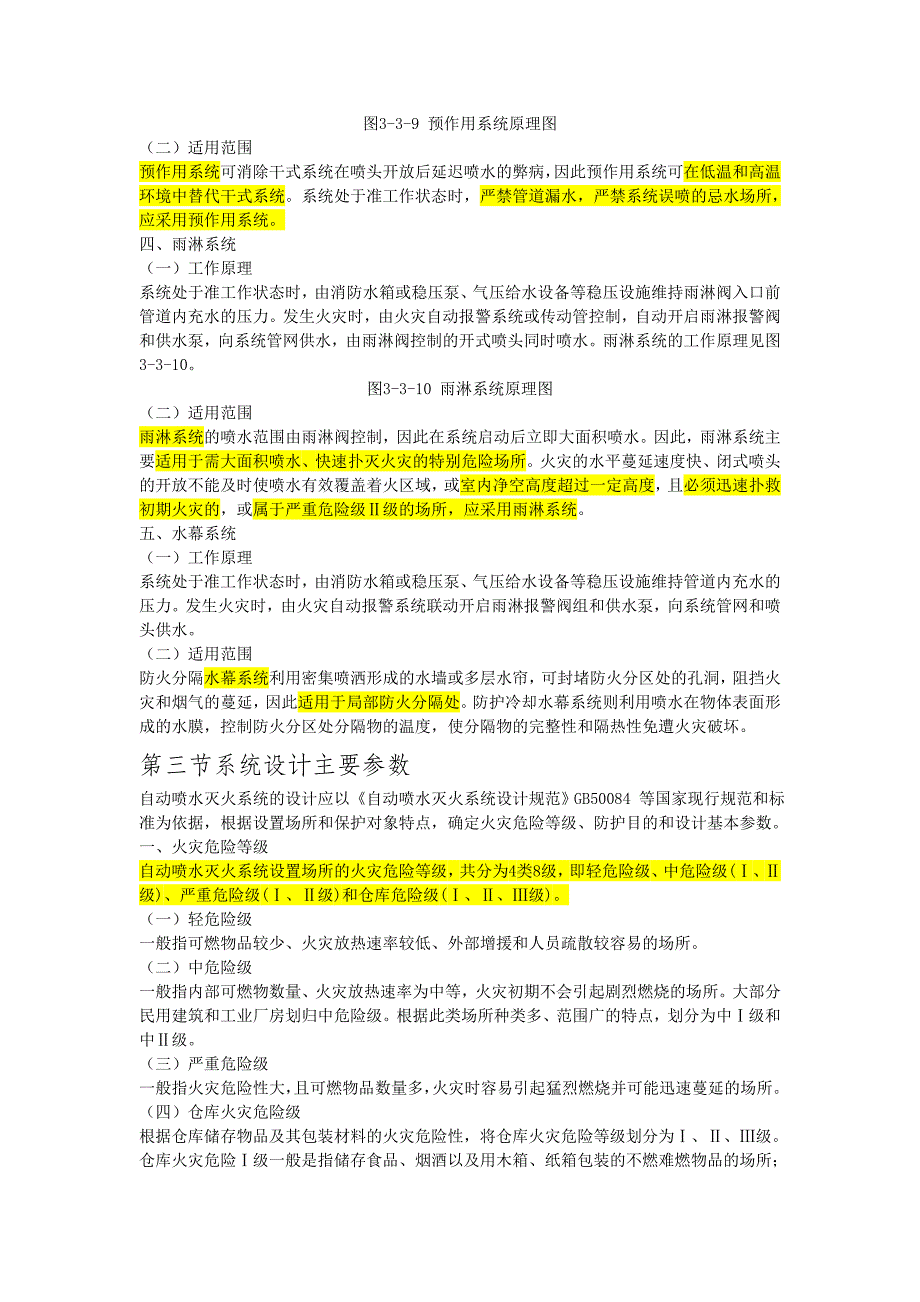 图3-3-9 预作用系统原理图

（二）适用范围

预作用系统可消除干式系统在喷头开放后延迟喷水的弊病，因此预作用系统可在低温和高温环境中替代干式系统。系统处于准工作状态时，严禁管道漏水，严禁系统误喷的忌水场所，应采用预作用系统。

四、雨淋系统

（一）工作原理

系统处于准工作状态时，由消防水箱或稳压泵、气压给水设备等稳压设施维持雨淋阀入口前管道内充水的压力。发生火灾时，由火灾自动报警系统或传动管控制，自动开启雨淋报警阀和供水泵，向系统管网供水，由雨淋阀控制的开式喷头同时喷水。雨淋系统的工作原理见图3-3-10。

图3-3-10 雨淋系统原理图

（二）适用范围

雨淋系统的喷水范围由雨淋阀控制，因此在系统启动后立即大面积喷水。因此，雨淋系统主要适用于需大面积喷水、快速扑灭火灾的特别危险场所。火灾的水平蔓延速度快、闭式喷头的开放不能及时使喷水有效覆盖着火区域，或室内净空高度超过一定高度，且必须迅速扑救初期火灾的，或属于严重危险级Ⅱ级的场所，应采用雨淋系统。

五、水幕系统

（一）工作原理

系统处于准工作状态时，由消防水箱或稳压泵、气压给水设备等稳压设施维持管道内充水的压力。发生火灾时，由火灾自动报警系统联动开启雨淋报警阀组和供水泵，向系统管网和喷头供水。

（二）适用范围

防火分隔水幕系统利用密集喷洒形成的水墙或多层水帘，可封堵防火分区处的孔洞，阻挡火灾和烟气的蔓延，因此适用于局部防火分隔处。防护冷却水幕系统则利用喷水在物体表面形成的水膜，控制防火分区处分隔物的温度，使分隔物的完整性和隔热性免遭火灾破坏。

第三节系统设计主要参数

自动喷水灭火系统的设计应以《自动喷水灭火系统设计规范》GB50084 等国家现行规范和标准为依据，根据设置场所和保护对象特点，确定火灾危险等级、防护目的和设计基本参数。

一、火灾危险等级

自动喷水灭火系统设置场所的火灾危险等级，共分为4类8级，即轻危险级、中危险级（Ⅰ、Ⅱ级）、严重危险级（Ⅰ、Ⅱ级）和仓库危险级（Ⅰ、Ⅱ、Ⅲ级）。

（一）轻危险级

一般指可燃物品较少、火灾放热速率较低、外部增援和人员疏散较容易的场所。

（二）中危险级

一般指内部可燃物数量、火灾放热速率为中等，火灾初期不会引起剧烈燃烧的场所。大部分民用建筑和工业厂房划归中危险级。根据此类场所种类多、范围广的特点，划分为中Ⅰ级和中Ⅱ级。

（三）严重危险级

一般指火灾危险性大，且可燃物品数量多，火灾时容易引起猛烈燃烧并可能迅速蔓延的场所。

（四）仓库火灾危险级

根据仓库储存物品及其包装材料的火灾危险性，将仓库火灾危险等级划分为Ⅰ、Ⅱ、Ⅲ级。仓库火灾危险Ⅰ级一般是指储存食品、烟酒以及用木箱、纸箱包装的不燃难燃物品的场所；